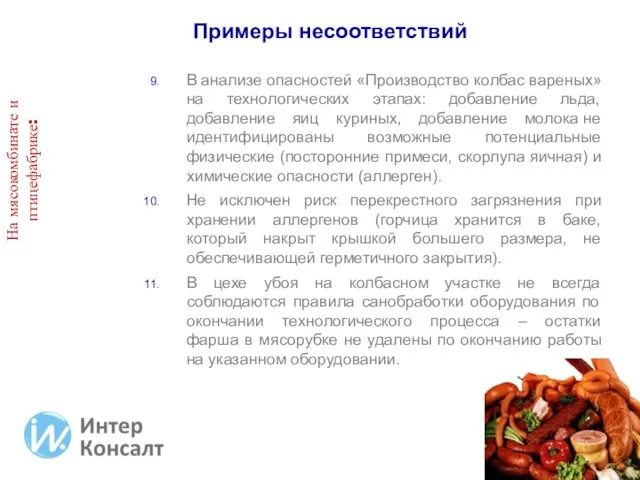 Примеры несоответствий

На мясокомбинате и птицефабрике:

9. В анализе опасностей «Производство колбас вареных» на технологических этапах: добавление льда, добавление яиц куриных, добавление молока не идентифицированы возможные потенциальные физические (посторонние примеси, скорлупа яичная) и химические опасности (аллерген).

10. Не исключен риск перекрестного загрязнения при хранении аллергенов (горчица хранится в баке, который накрыт крышкой большего размера, не обеспечивающей герметичного закрытия).

11. В цехе убоя на колбасном участке не всегда соблюдаются правила санобработки оборудования по окончании технологического процесса – остатки фарша в мясорубке не удалены по окончанию работы на указанном оборудовании.

Интер Консалт